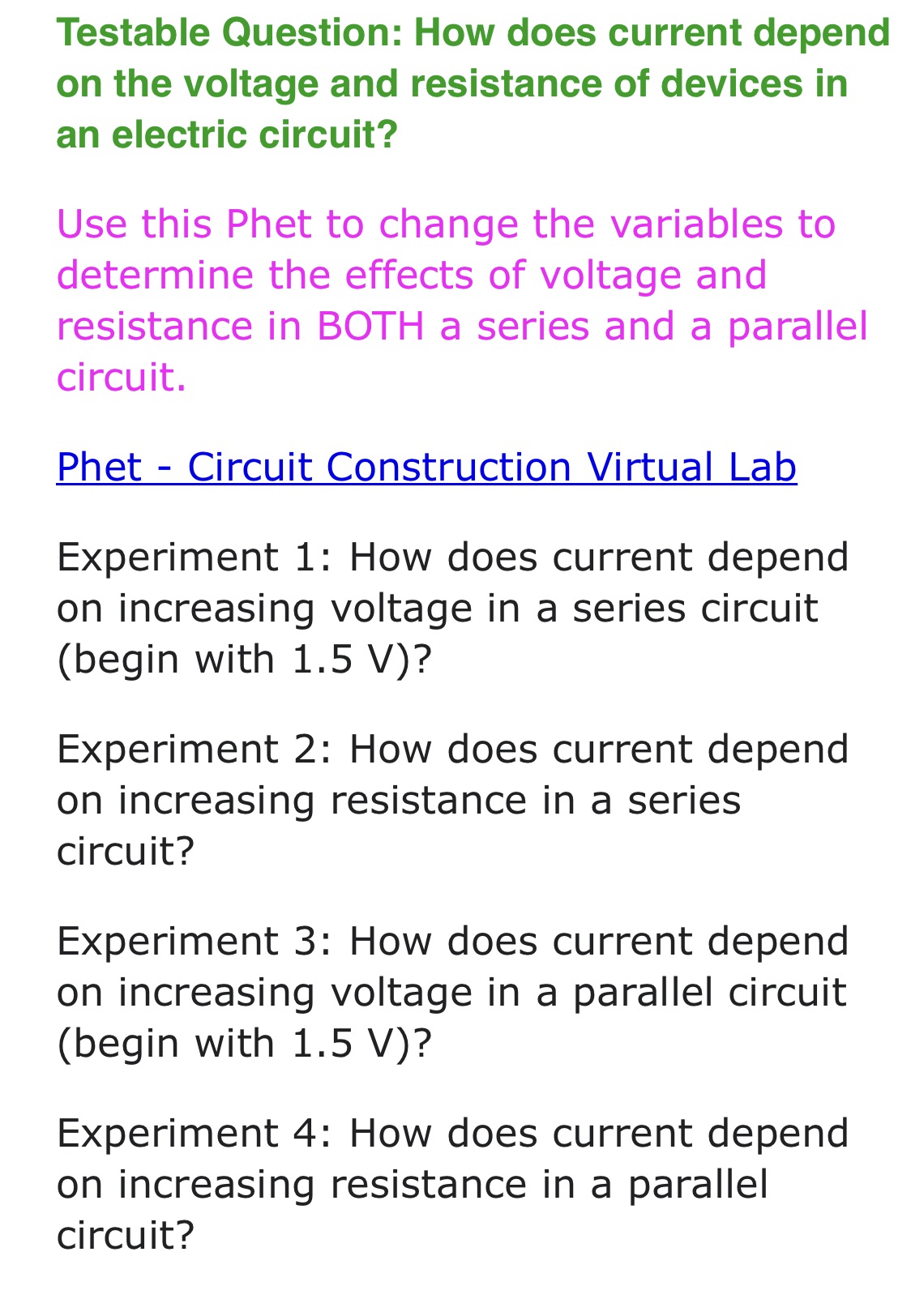 Testable Question: How does current depend on the voltage and resistance of devices in an electric circuit?

Use this Phet to change the variables to determine the effects of voltage and resistance in BOTH a series and a parallel circuit.

Phet - Circuit Construction Virtual Lab

Experiment 1: How does current depend on increasing voltage in a series circuit (begin with 1.5 V)?

Experiment 2: How does current depend on increasing resistance in a series circuit?

Experiment 3: How does current depend on increasing voltage in a parallel circuit (begin with 1.5 V)?

Experiment 4: How does current depend on increasing resistance in a parallel circuit?